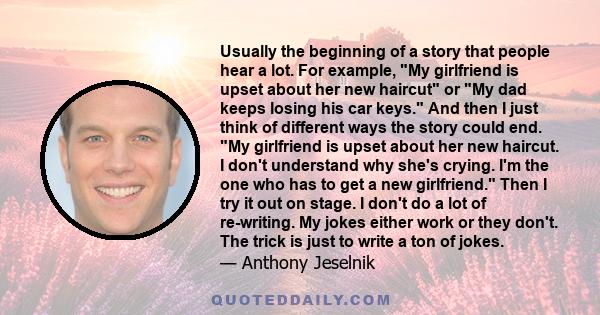 Usually the beginning of a story that people hear a lot. For example, "My girlfriend is upset about her new haircut" or "My dad keeps losing his car keys." And then I just think of different ways the story could end. "My girlfriend is upset about her new haircut. I don't understand why she's crying. I'm the one who has to get a new girlfriend." Then I try it out on stage. I don't do a lot of re-writing. My jokes either work or they don't. The trick is just to write a ton of jokes.
— Anthony Jeselnik

QUOTEDDAILY.COM